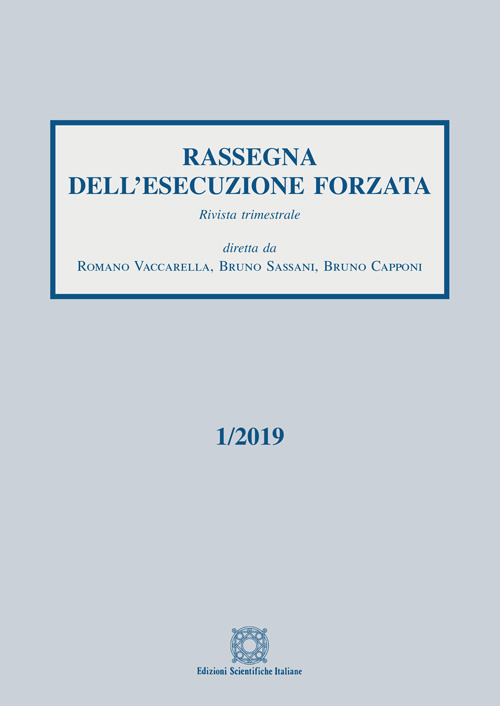 RASSEGNA
DELL'ESECUZIONE FORZATA

Rivista trimestrale

diretta da
Romano Vaccarella, Bruno Sassani, Bruno Capponi

1/2019

Edizioni Scientifiche Italiane